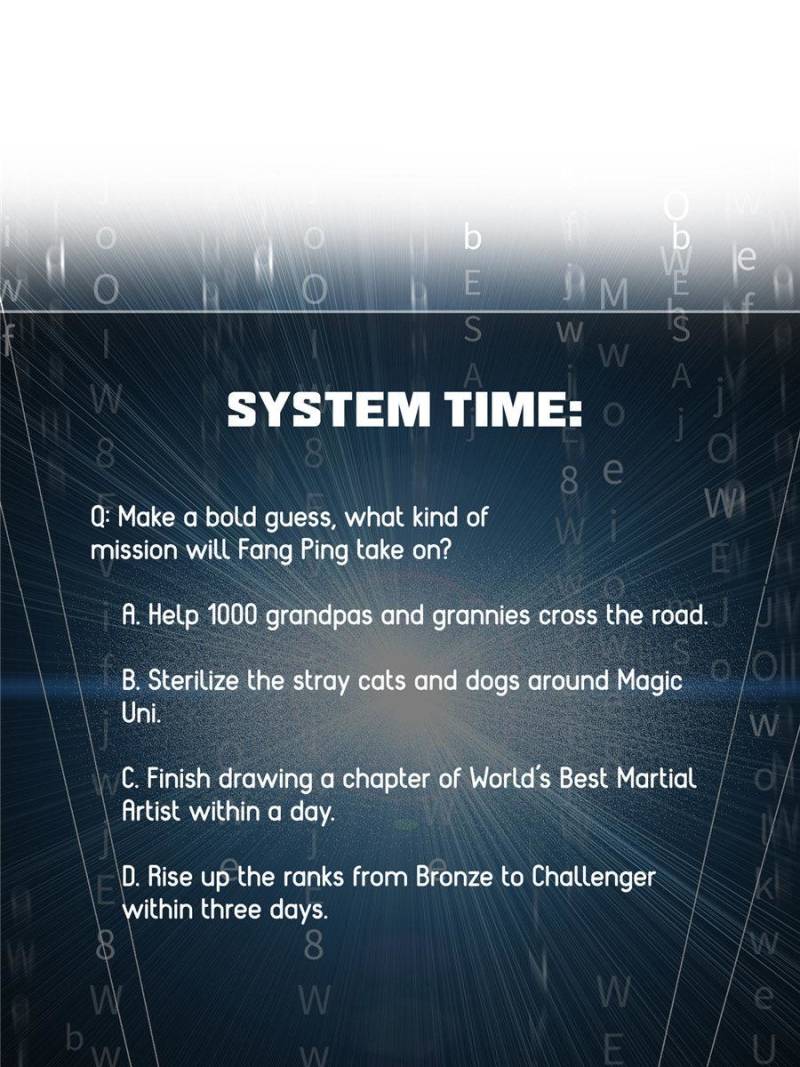 SYSTEM TIME:

Q: Make a bold guess, what kind of mission will Fang Ping take on?

A. Help 1000 grandpas and grannies cross the road.

B. Sterilize the stray cats and dogs around Magic Uni.

C. Finish drawing a chapter of World's Best Martial Artist within a day.

D. Rise up the ranks from Bronze to Challenger within three days.